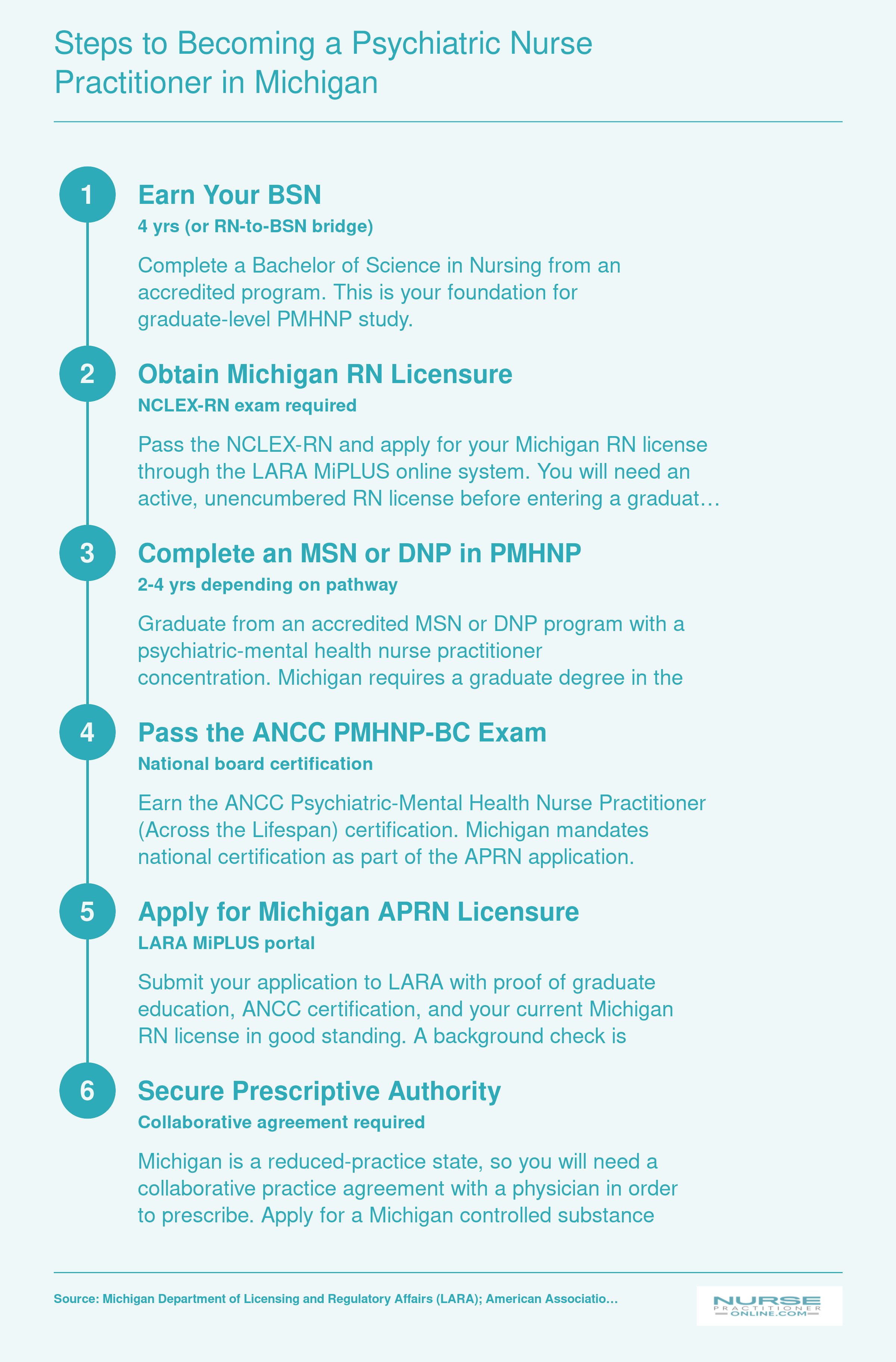 Steps to Becoming a Psychiatric Nurse Practitioner in Michigan

1

Earn Your BSN

4 yrs (or RN-to-BSN bridge)

Complete a Bachelor of Science in Nursing from an accredited program. This is your foundation for graduate-level PMHNP study.

2

Obtain Michigan RN Licensure

NCLEX-RN exam required

Pass the NCLEX-RN and apply for your Michigan RN license through the LARA MiPLUS online system. You will need an active, unencumbered RN license before entering a graduat…

3

Complete an MSN or DNP in PMHNP

2-4 yrs depending on pathway

Graduate from an accredited MSN or DNP program with a psychiatric-mental health nurse practitioner concentration. Michigan requires a graduate degree in the

4

Pass the ANCC PMHNP-BC Exam

National board certification

Earn the ANCC Psychiatric-Mental Health Nurse Practitioner (Across the Lifespan) certification. Michigan mandates national certification as part of the APRN application.

5

Apply for Michigan APRN Licensure

LARA MiPLUS portal

Submit your application to LARA with proof of graduate education, ANCC certification, and your current Michigan RN license in good standing. A background check is

6

Secure Prescriptive Authority

Collaborative agreement required

Michigan is a reduced-practice state, so you will need a collaborative practice agreement with a physician in order to prescribe. Apply for a Michigan controlled substance

Source: Michigan Department of Licensing and Regulatory Affairs (LARA); American Associatio…

NURSE PRACTITIONER ONLINE.COM